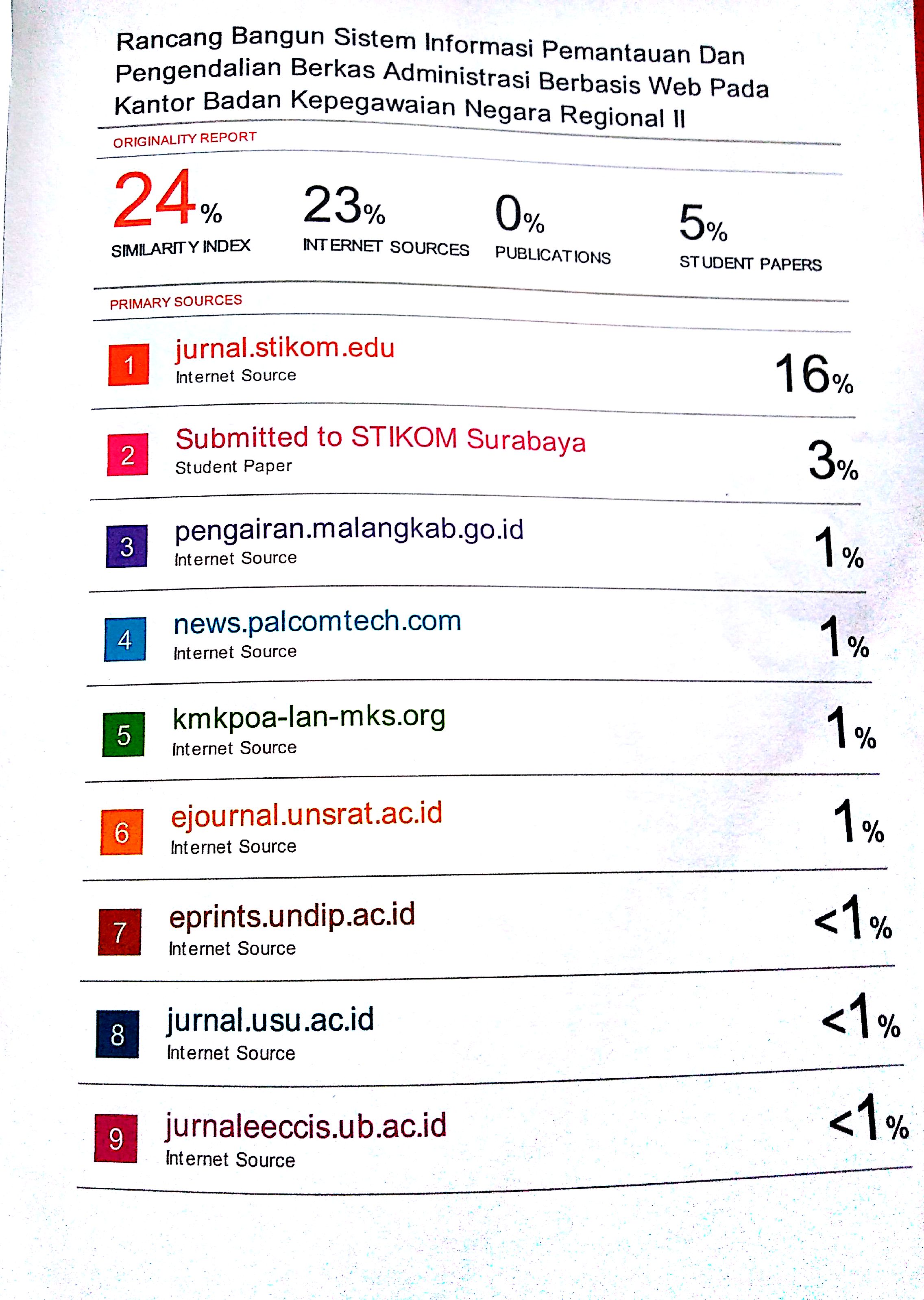 Rancang Bangun Sistem Informasi Pemantauan Dan Pengendalian Berkas Administrasi Berbasis Web Pada Kantor Badan Kepegawaian Negara Regional II

ORIGINALITY REPORT

24% SIMILARITY INDEX

23% INTERNET SOURCES

0% PUBLICATIONS

5% STUDENT PAPERS

PRIMARY SOURCES

1 jurnal.stikom.edu
Internet Source
16%

2 Submitted to STIKOM Surabaya
Student Paper
3%

3 pengairan.malangkab.go.id
Internet Source
1%

4 news.palcomtech.com
Internet Source
1%

5 kmkpoa-lan-mks.org
Internet Source
1%

6 ejournal.unsrat.ac.id
Internet Source
1%

7 eprints.undip.ac.id
Internet Source
<1%

8 jurnal.usu.ac.id
Internet Source
<1%

9 jurnaleeccis.ub.ac.id
Internet Source
<1%